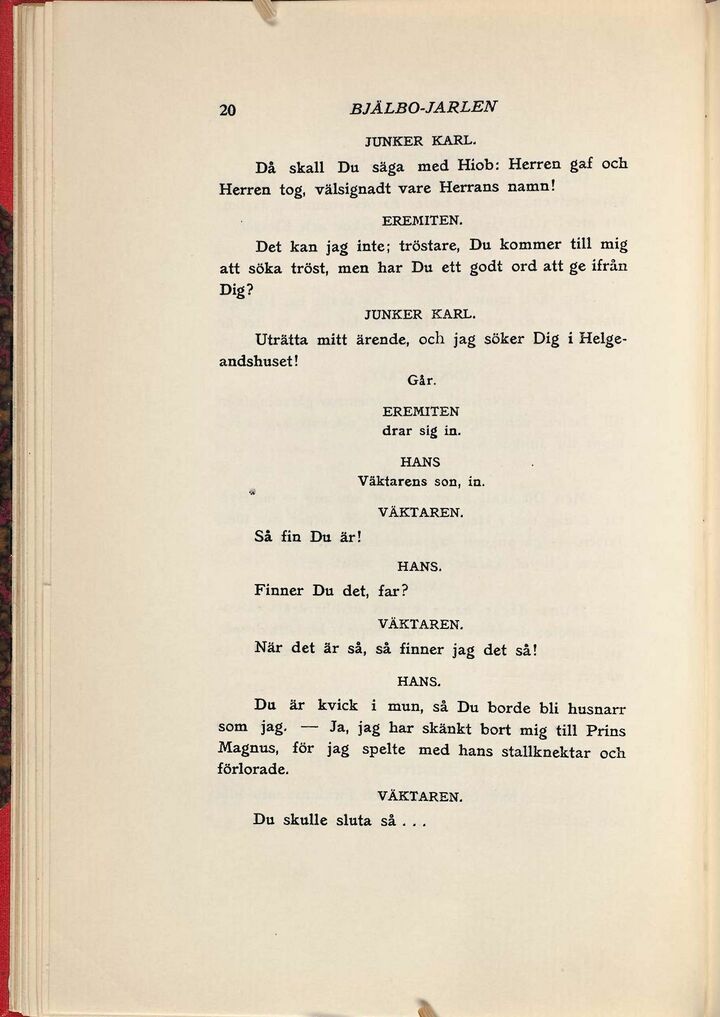 20 BJÄLBO-JARLEN

JUNKER KARL.

Då skall Du säga med Hiob: Herren gaf och Herren tog, välsignadt vare Herrans namn!

EREMITEN.

Det kan jag inte; tröstare, Du kommer till mig att söka tröst, men har Du ett godt ord att ge ifrån Dig?

JUNKER KARL.

Uträtta mitt ärende, och jag söker Dig i Helgeandshuset!

Går.

EREMITEN
drar sig in.

HANS
Väktarens son, in.

VÄKTAREN.

Så fin Du är!

HANS.

Finner Du det, far?

VÄKTAREN.

När det är så, så finner jag det så!

HANS.

Du är kvick i mun, så Du borde bli husnarr som jag. — Ja, jag har skänkt bort mig till Prins Magnus, för jag spelte med hans stallknektar och förlorade.

VÄKTAREN.

Du skulle sluta så . . .